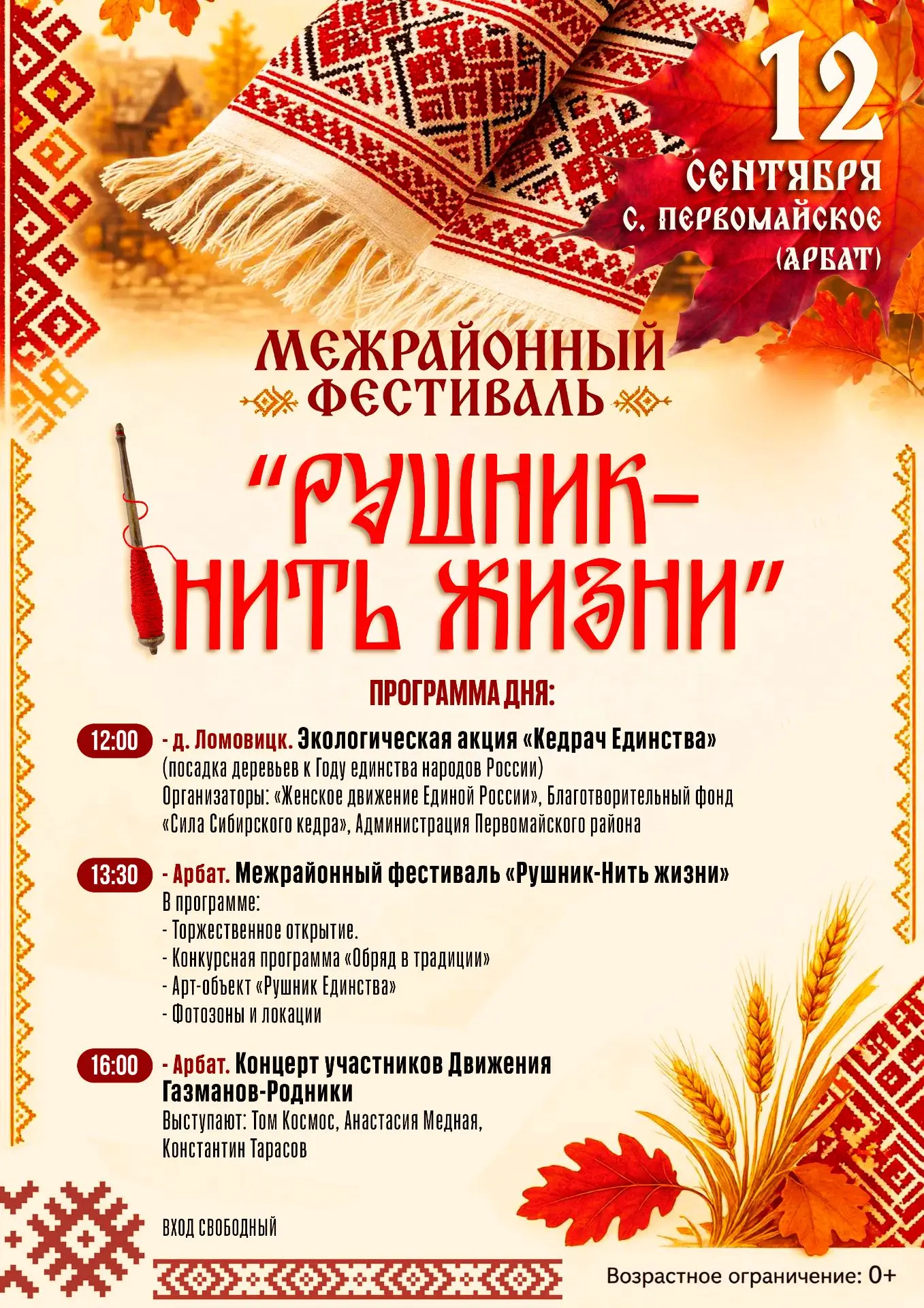 12
СЕНТЯБРЯ
С. ПЕРВОМАЙСКОЕ
(АРБАТ)

МЕЖРАЙОННЫЙ
ФЕСТИВАЛЬ

"РУШНИК–
НИТЬ ЖИЗНИ"

ПРОГРАММА ДНЯ:

12:00 - д. Ломовицк. Экологическая акция «Кедрач Единства»
(посадка деревьев к Году единства народов России)
Организаторы: «Женское движение Единой России», Благотворительный фонд «Сила Сибирского кедра», Администрация Первомайского района

13:30 - Арбат. Межрайонный фестиваль «Рушник-Нить жизни»
В программе:
- Торжественное открытие.
- Конкурсная программа «Обряд в традиции»
- Арт-объект «Рушник Единства»
- Фотозоны и локации

16:00 - Арбат. Концерт участников Движения Газманов-Родники
Выступают: Том Космос, Анастасия Медная, Константин Тарасов

ВХОД СВОБОДНЫЙ

Возрастное ограничение: 0+